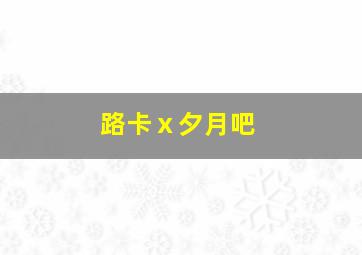 路卡 x 夕月吧